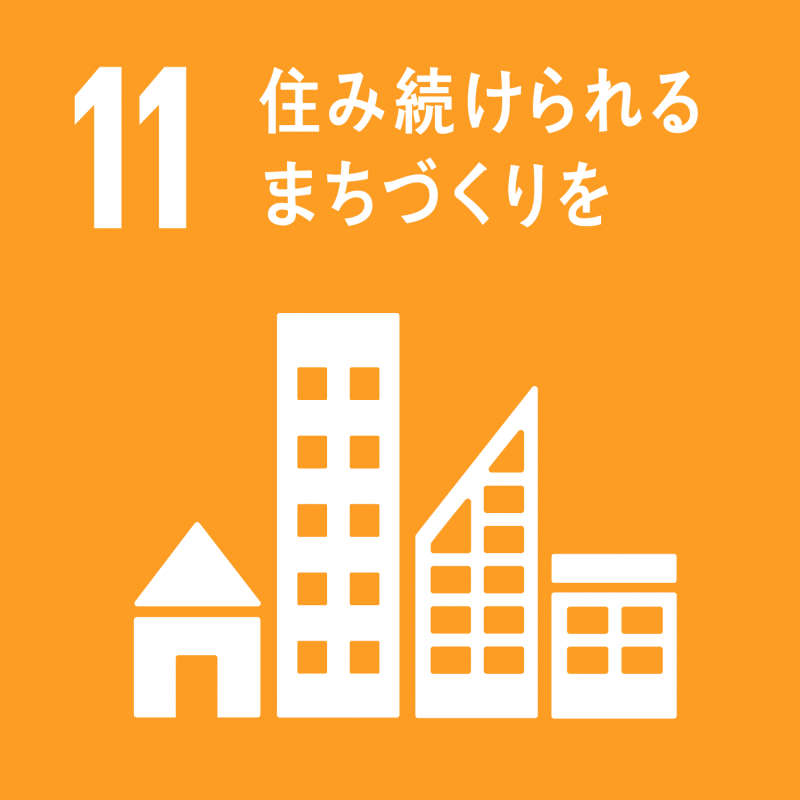 11 住み続けられる
まちづくりを